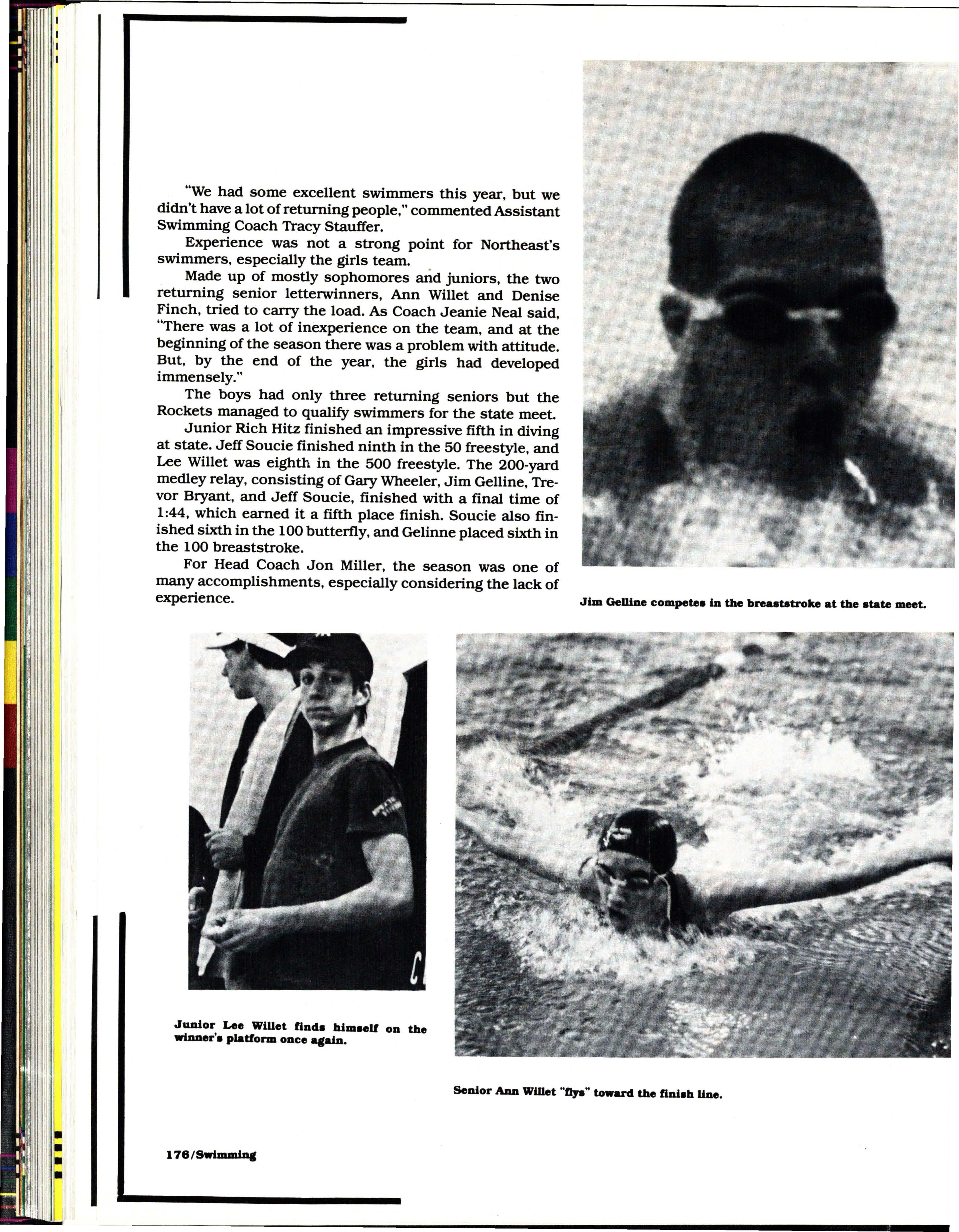 "We had some excellent swimmers this year, but we didn't have a lot of returning people," commented Assistant Swimming Coach Tracy Stauffer.

Experience was not a strong point for Northeast's swimmers, especially the girls team.

Made up of mostly sophomores and juniors, the two returning senior letterwinners, Ann Willet and Denise Finch, tried to carry the load. As Coach Jeanie Neal said, "There was a lot of inexperience on the team, and at the beginning of the season there was a problem with attitude. But, by the end of the year, the girls had developed immensely."

The boys had only three returning seniors but the Rockets managed to qualify swimmers for the state meet.

Junior Rich Hitz finished an impressive fifth in diving at state. Jeff Soucie finished ninth in the 50 freestyle, and Lee Willet was eighth in the 500 freestyle. The 200-yard medley relay, consisting of Gary Wheeler, Jim Gelline, Trevor Bryant, and Jeff Soucie, finished with a final time of 1:44, which earned it a fifth place finish. Soucie also finished sixth in the 100 butterfly, and Gelinne placed sixth in the 100 breaststroke.

For Head Coach Jon Miller, the season was one of many accomplishments, especially considering the lack of experience.

Jim Gelline competes in the breaststroke at the state meet.

Junior Lee Willet finds himself on the winner's platform once again.

Senior Ann Willet "flys" toward the finish line.

176/Swimming